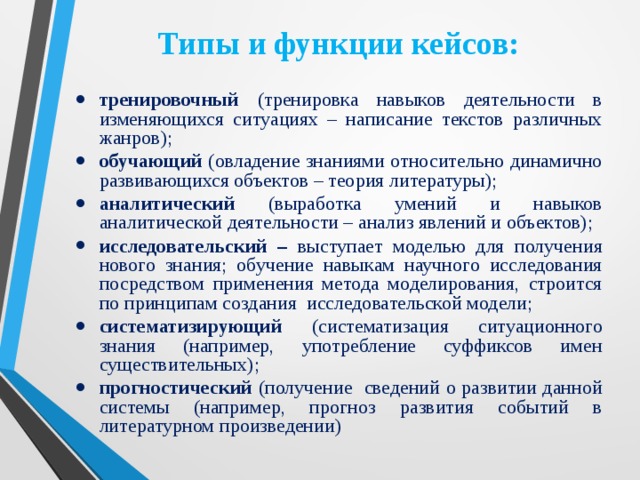 Типы и функции кейсов:

• тренировочный (тренировка навыков деятельности в изменяющихся ситуациях – написание текстов различных жанров);

• обучающий (овладение знаниями относительно динамично развивающихся объектов – теория литературы);

• аналитический (выработка умений и навыков аналитической деятельности – анализ явлений и объектов);

• исследовательский – выступает моделью для получения нового знания; обучение навыкам научного исследования посредством применения метода моделирования, строится по принципам создания исследовательской модели;

• систематизирующий (систематизация ситуационного знания (например, употребление суффиксов имен существительных);

• прогностический (получение сведений о развитии данной системы (например, прогноз развития событий в литературном произведении)